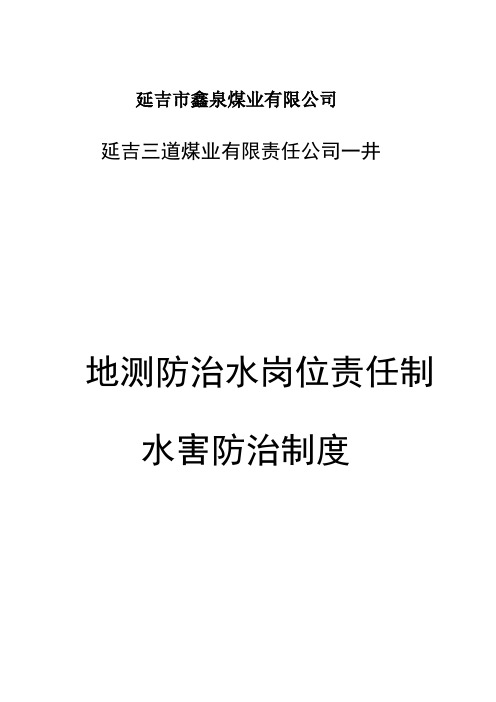 延吉市鑫泉煤业有限公司

延吉三道煤业有限责任公司一井

地测防治水岗位责任制

水害防治制度